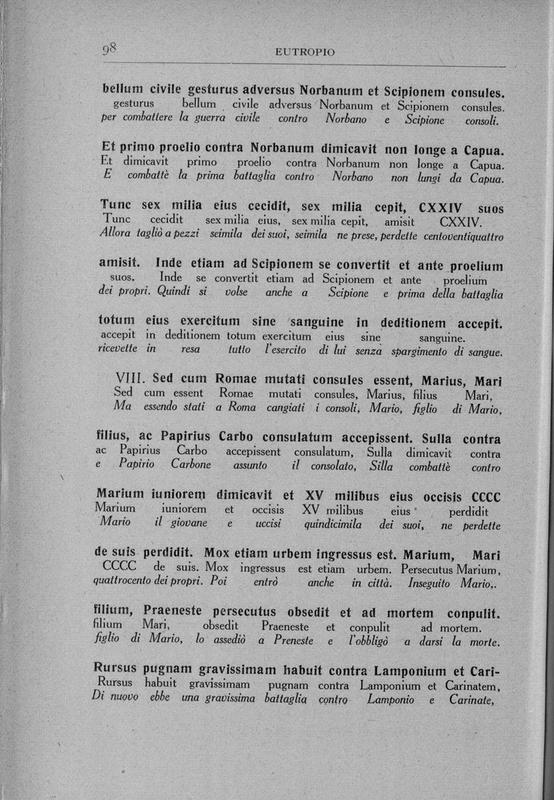 98 EUTROPIO

bellum civile gesturus adversus Norbanum et Scipionem consules.
gesturus bellum civile adversus Norbanum et Scipionem consules.
per combattere la guerra civile contro Norbano e Scipione consoli.

Et primo proelio contra Norbanum dimicavit non longe a Capua.
Et dimicavit primo proelio contra Norbanum non longe a Capua.
E combattè la prima battaglia contro Norbano non lungi da Capua.

Tunc sex milia eius cecidit, sex milia cepit, CXXIV suos
Tunc cecidit sex milia eius, sex milia cepit, amisit CXXIV.
Allora tagliò a pezzi seimila dei suoi, seimila ne prese, perdette centoventiquattro

amisit. Inde etiam ad Scipionem se convertit et ante proelium
suos. Inde se convertit etiam ad Scipionem et ante proelium
dei propri. Quindi si volse anche a Scipione e prima della battaglia

totum eius exercitum sine sanguine in deditionem accepit.
accepit in deditionem totum exercitum eius sine sanguine.
ricevette in resa tutto l'esercito di lui senza spargimento di sangue.

VIII. Sed cum Romae mutati consules essent, Marius, Mari
Sed cum essent Romae mutati consules, Marius, filius Mari,
Ma essendo stati a Roma cangiati i consoli, Mario, figlio di Mario,

filius, ac Papirius Carbo consulatum accepissent. Sulla contra
ac Papirius Carbo accepissent consulatum, Sulla dimicavit contra
e Papirio Carbone assunto il consolato, Silla combattè contro

Marium iuniorem dimicavit et XV milibus eius occisis CCCC
Marium iuniorem et occisis XV milibus eius perdidit
Mario il giovane e uccisi quindicimila dei suoi, ne perdette

de suis perdidit. Mox etiam urbem ingressus est. Marium, Mari
CCCC de suis. Mox ingressus est etiam urbem. Persecutus Marium,
quattrocento dei propri. Poi entrò anche in città. Inseguito Mario,.

filium, Praeneste persecutus obsedit et ad mortem conpulit.
filium Mari, obsedit Praeneste et conpulit ad mortem.
figlio di Mario, lo assediò a Preneste e l'obbligò a darsi la morte.

Rursus pugnam gravissimam habuit contra Lamponium et Cari-
Rursus habuit gravissimam pugnam contra Lamponium et Carinatem,
Di nuovo ebbe una gravissima battaglia contro Lamponio e Carinate,